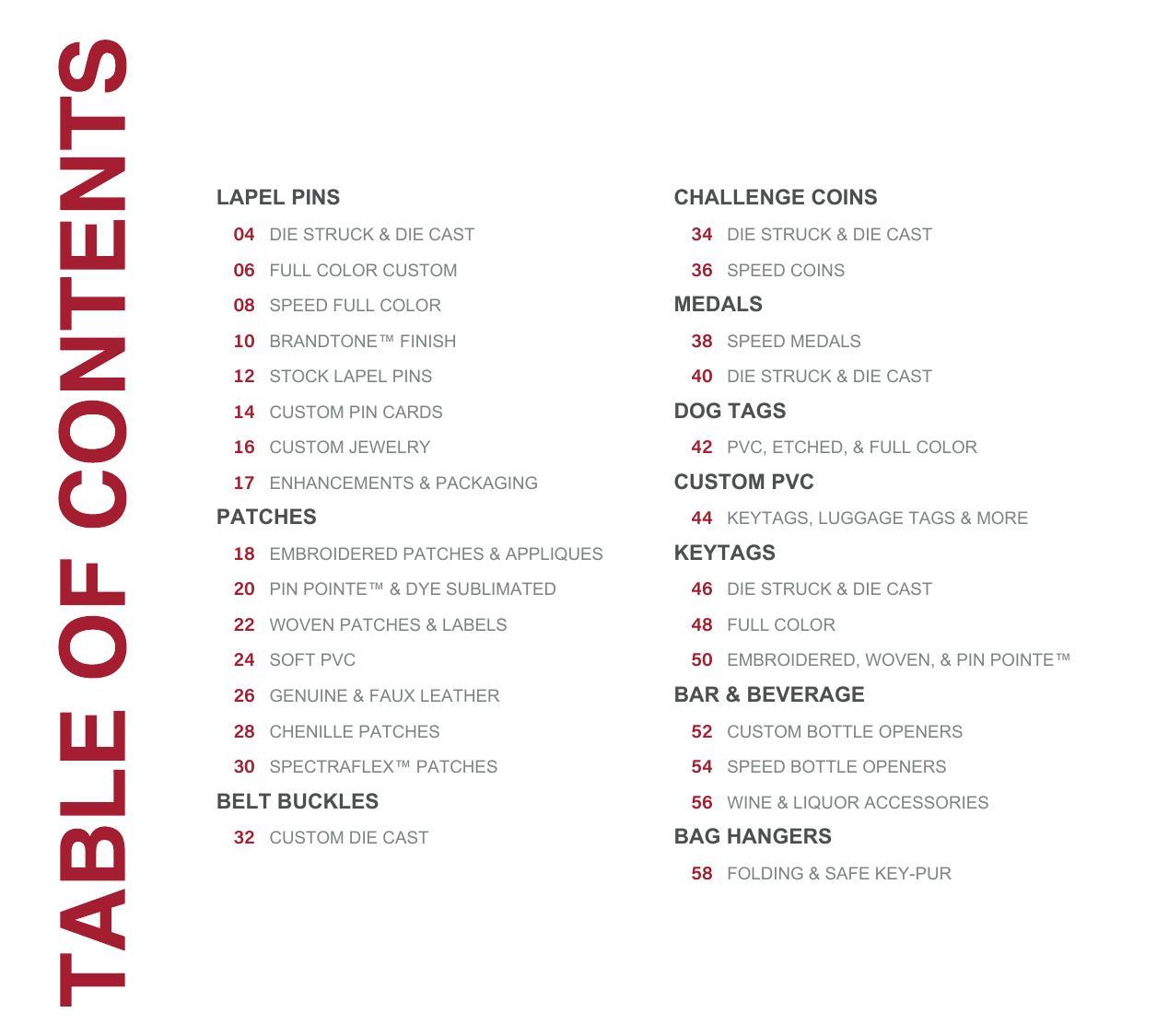 TABLE OF CONTENTS

LAPEL PINS
04 DIE STRUCK & DIE CAST
06 FULL COLOR CUSTOM
08 SPEED FULL COLOR
10 BRANDTONE™ FINISH
12 STOCK LAPEL PINS
14 CUSTOM PIN CARDS
16 CUSTOM JEWELRY
17 ENHANCEMENTS & PACKAGING
PATCHES
18 EMBROIDERED PATCHES & APPLIQUES
20 PIN POINTE™ & DYE SUBLIMATED
22 WOVEN PATCHES & LABELS
24 SOFT PVC
26 GENUINE & FAUX LEATHER
28 CHENILLE PATCHES
30 SPECTRAFLEX™ PATCHES
BELT BUCKLES
32 CUSTOM DIE CAST

CHALLENGE COINS
34 DIE STRUCK & DIE CAST
36 SPEED COINS
MEDALS
38 SPEED MEDALS
40 DIE STRUCK & DIE CAST
DOG TAGS
42 PVC, ETCHED, & FULL COLOR
CUSTOM PVC
44 KEYTAGS, LUGGAGE TAGS & MORE
KEYTAGS
46 DIE STRUCK & DIE CAST
48 FULL COLOR
50 EMBROIDERED, WOVEN, & PIN POINTE™
BAR & BEVERAGE
52 CUSTOM BOTTLE OPENERS
54 SPEED BOTTLE OPENERS
56 WINE & LIQUOR ACCESSORIES
BAG HANGERS
58 FOLDING & SAFE KEY-PUR